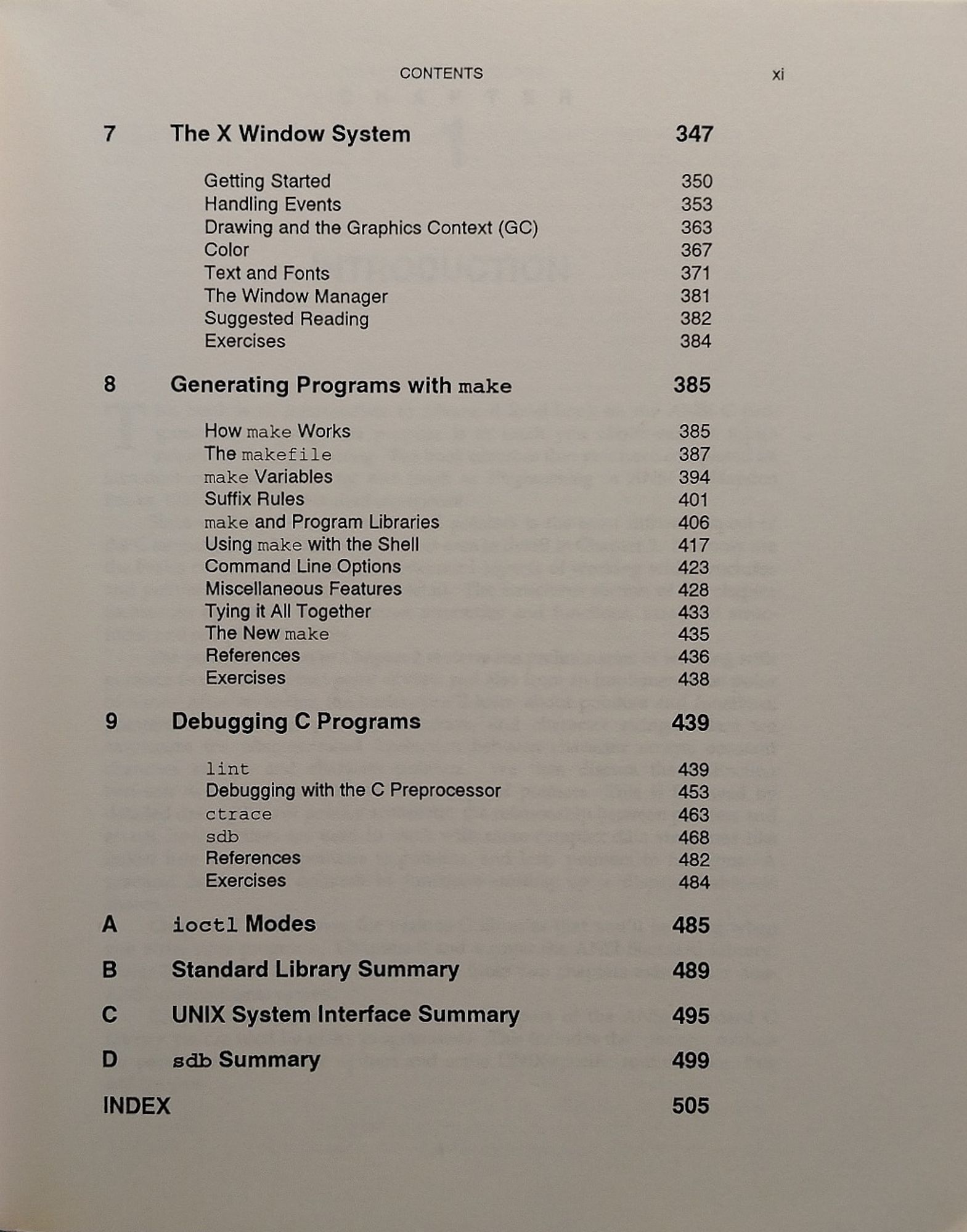 CONTENTS xi

7 The X Window System 347

Getting Started 350
Handling Events 353
Drawing and the Graphics Context (GC) 363
Color 367
Text and Fonts 371
The Window Manager 381
Suggested Reading 382
Exercises 384

8 Generating Programs with make 385

How make Works 385
The makefile 387
make Variables 394
Suffix Rules 401
make and Program Libraries 406
Using make with the Shell 417
Command Line Options 423
Miscellaneous Features 428
Tying it All Together 433
The New make 435
References 436
Exercises 438

9 Debugging C Programs 439

lint 439
Debugging with the C Preprocessor 453
ctrace 463
sdb 468
References 482
Exercises 484

A ioctl Modes 485

B Standard Library Summary 489

C UNIX System Interface Summary 495

D sdb Summary 499

INDEX 505